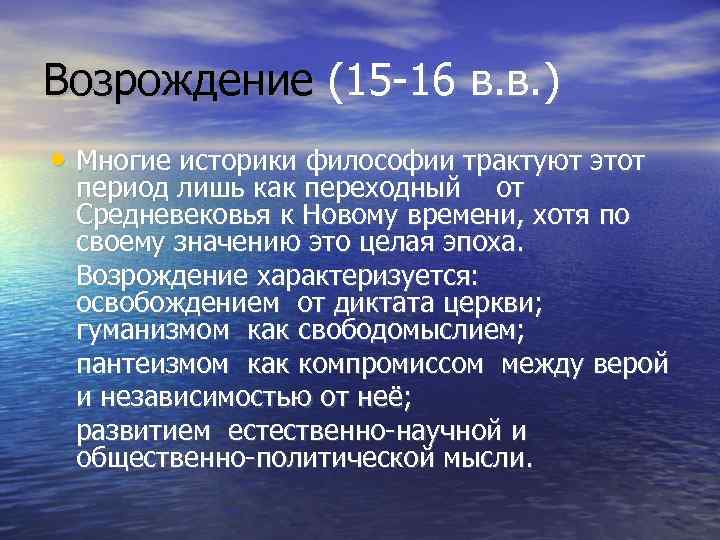 Возрождение (15-16 в.в.)

• Многие историки философии трактуют этот период лишь как переходный от Средневековья к Новому времени, хотя по своему значению это целая эпоха.

Возрождение характеризуется: освобождением от диктата церкви; гуманизмом как свободомыслием;

пантеизмом как компромиссом между верой и независимостью от неё;

развитием естественно-научной и общественно-политической мысли.